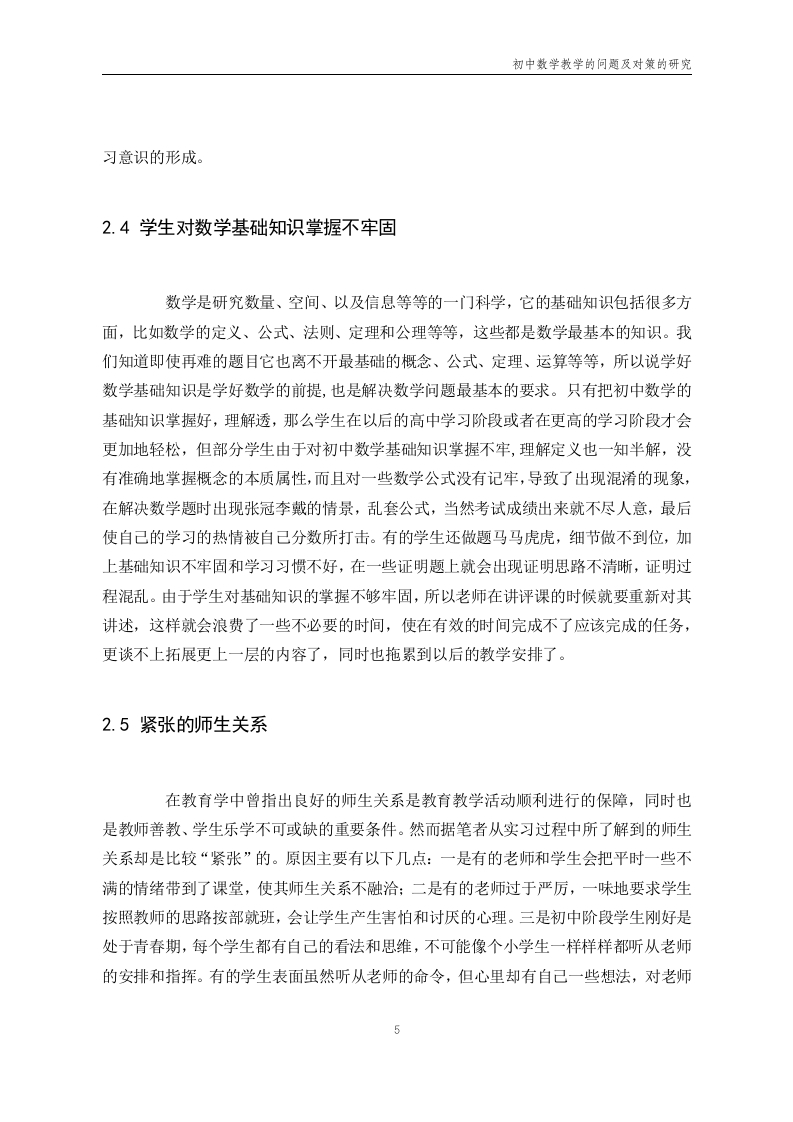 初中数学教学的问题及对策的研究

习意识的形成。

2.4 学生对数学基础知识掌握不牢固

数学是研究数量、空间、以及信息等等的一门科学，它的基础知识包括很多方面，比如数学的定义、公式、法则、定理和公理等等，这些都是数学最基本的知识。我们知道即使再难的题目它也离不开最基础的概念、公式、定理、运算等等，所以说学好数学基础知识是学好数学的前提，也是解决数学问题最基本的要求。只有把初中数学的基础知识掌握好，理解透，那么学生在以后的高中学习阶段或者在更高的学习阶段才会更加地轻松，但部分学生由于对初中数学基础知识掌握不牢，理解定义也一知半解，没有准确地掌握概念的本质属性，而且对一些数学公式没有记牢，导致了出现混淆的现象，在解决数学题时出现张冠李戴的情景，乱套公式，当然考试成绩出来就不尽人意，最后使自己的学习的热情被自己分数所打击。有的学生还做题马马虎虎，细节做不到位，加上基础知识不牢固和学习习惯不好，在一些证明题上就会出现证明思路不清晰，证明过程混乱。由于学生对基础知识的掌握不够牢固，所以老师在讲评课的时候就要重新对其讲述，这样就会浪费了一些不必要的时间，使在有效的时间完成不了应该完成的任务，更谈不上拓展更上一层的内容了，同时也拖累到以后的教学安排了。

2.5 紧张的师生关系

在教育学中曾指出良好的师生关系是教育教学活动顺利进行的保障，同时也是教师善教、学生乐学不可或缺的重要条件。然而据笔者从实习过程中所了解到的师生关系却是比较“紧张”的。原因主要有以下几点：一是有的老师和学生会把平时一些不满的情绪带到了课堂，使其师生关系不融洽；二是有的老师过于严厉，一味地要求学生按照教师的思路按部就班，会让学生产生害怕和讨厌的心理。三是初中阶段学生刚好是处于青春期，每个学生都有自己的看法和思维，不可能像个小学生一样样样都听从老师的安排和指挥。有的学生表面虽然听从老师的命令，但心里却有自己一些想法，对老师

5